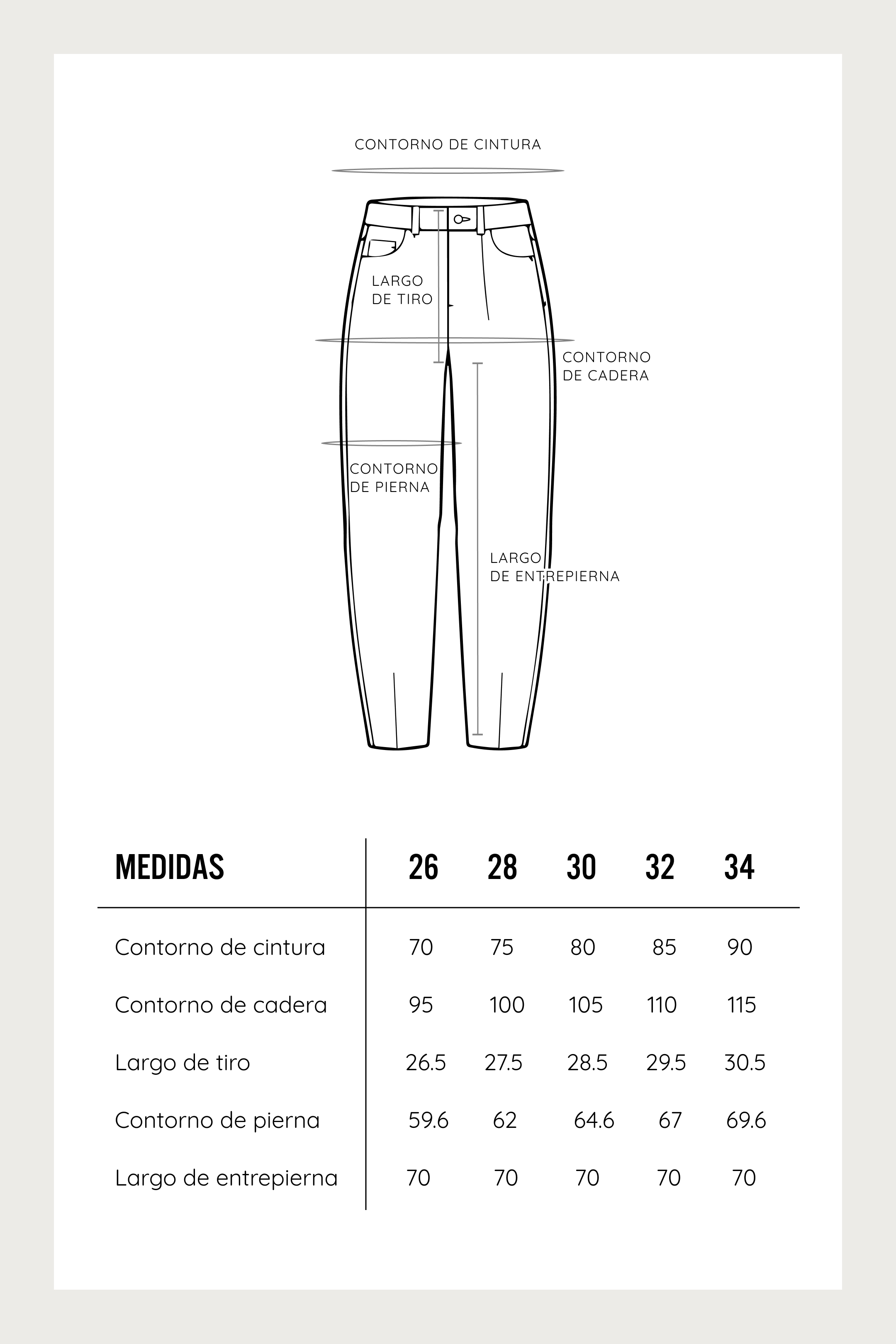 CONTORNO DE CINTURA

LARGO DE TIRO

CONTORNO DE CADERA

CONTORNO DE PIERNA

LARGO DE ENTREPIERNA

| MEDIDAS | 26 | 28 | 30 | 32 | 34 |
|---|---|---|---|---|---|
| Contorno de cintura | 70 | 75 | 80 | 85 | 90 |
| Contorno de cadera | 95 | 100 | 105 | 110 | 115 |
| Largo de tiro | 26.5 | 27.5 | 28.5 | 29.5 | 30.5 |
| Contorno de pierna | 59.6 | 62 | 64.6 | 67 | 69.6 |
| Largo de entrepierna | 70 | 70 | 70 | 70 | 70 |